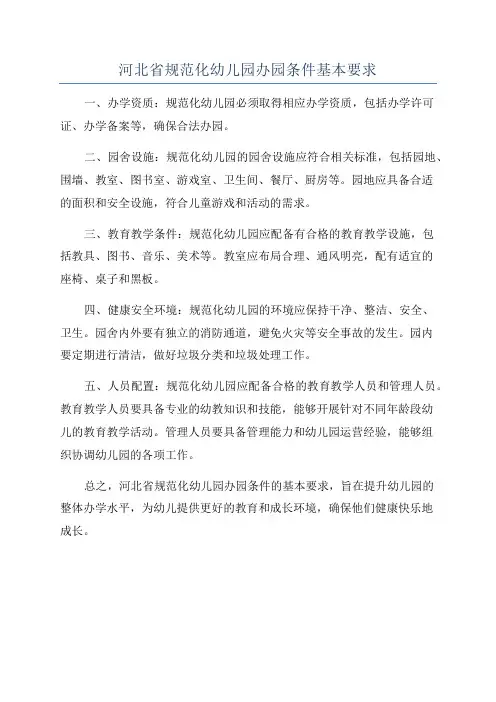 河北省规范化幼儿园办园条件基本要求

一、办学资质：规范化幼儿园必须取得相应办学资质，包括办学许可证、办学备案等，确保合法办园。

二、园舍设施：规范化幼儿园的园舍设施应符合相关标准，包括园地、围墙、教室、图书室、游戏室、卫生间、餐厅、厨房等。园地应具备合适的面积和安全设施，符合儿童游戏和活动的需求。

三、教育教学条件：规范化幼儿园应配备有合格的教育教学设施，包括教具、图书、音乐、美术等。教室应布局合理、通风明亮，配有适宜的座椅、桌子和黑板。

四、健康安全环境：规范化幼儿园的环境应保持干净、整洁、安全、卫生。园舍内外要有独立的消防通道，避免火灾等安全事故的发生。园内要定期进行清洁，做好垃圾分类和垃圾处理工作。

五、人员配置：规范化幼儿园应配备合格的教育教学人员和管理人员。教育教学人员要具备专业的幼教知识和技能，能够开展针对不同年龄段幼儿的教育教学活动。管理人员要具备管理能力和幼儿园运营经验，能够组织协调幼儿园的各项工作。

总之，河北省规范化幼儿园办园条件的基本要求，旨在提升幼儿园的整体办学水平，为幼儿提供更好的教育和成长环境，确保他们健康快乐地成长。